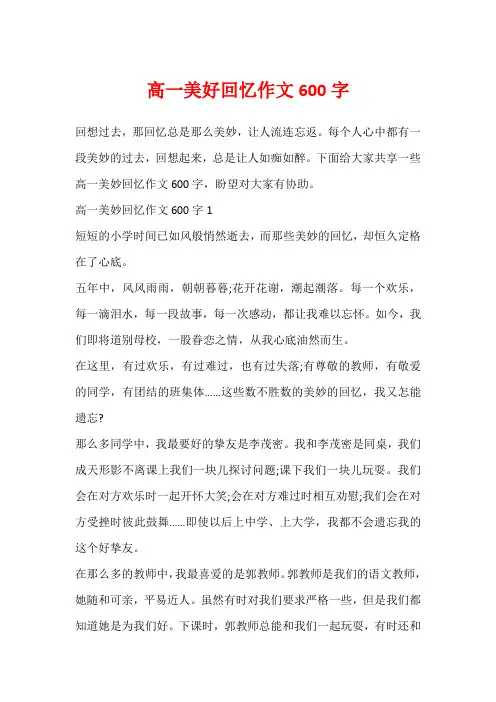 高一美好回忆作文 600 字

回想过去，那回忆总是那么美妙，让人流连忘返。每个人心中都有一段美妙的过去，回想起来，总是让人如痴如醉。下面给大家共享一些高一美妙回忆作文 600 字，盼望对大家有协助。

高一美妙回忆作文 600 字 1

短短的小学时间已如风般悄然逝去，而那些美妙的回忆，却恒久定格在了心底。

五年中，风风雨雨，朝朝暮暮;花开花谢，潮起潮落。每一个欢乐，每一滴泪水，每一段故事，每一次感动，都让我难以忘怀。如今，我们即将道别母校，一股眷恋之情，从我心底油然而生。

在这里，有过欢乐，有过难过，也有过失落;有尊敬的教师，有敬爱的同学，有团结的班集体……这些数不胜数的美妙的回忆，我又怎能遗忘?

那么多同学中，我最要好的挚友是李茂密。我和李茂密是同桌，我们成天形影不离课上我们一块儿探讨问题;课下我们一块儿玩耍。我们会在对方欢乐时一起开怀大笑;会在对方难过时相互劝慰;我们会在对方受挫时彼此鼓舞……即使以后上中学、上大学，我都不会遗忘我的这个好挚友。

在那么多的教师中，我最喜爱的是郭教师。郭教师是我们的语文教师，她随和可亲，平易近人。虽然有时对我们要求严格一些，但是我们都知道她是为我们好。下课时，郭教师总能和我们一起玩耍，有时还和